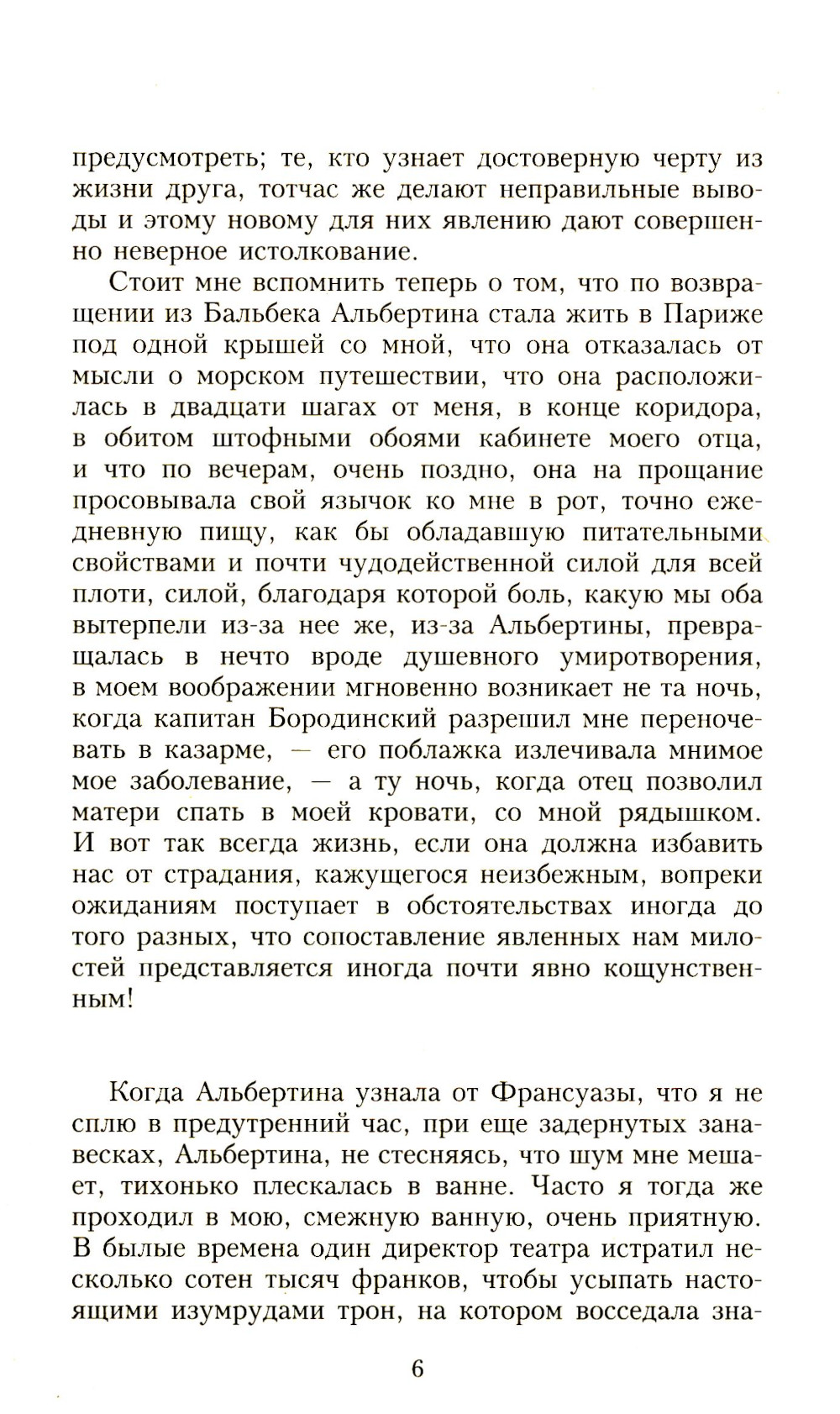 предусмотреть; те, кто узнает достоверную черту из жизни друга, тотчас же делают неправильные выводы и этому новому для них явлению дают совершенно неверное истолкование.

Стоит мне вспомнить теперь о том, что по возвращении из Бальбека Альбертина стала жить в Париже под одной крышей со мной, что она отказалась от мысли о морском путешествии, что она расположилась в двадцати шагах от меня, в конце коридора, в обитом штофными обоями кабинете моего отца, и что по вечерам, очень поздно, она на прощание просовывала свой язычок ко мне в рот, точно ежедневную пищу, как бы обладавшую питательными свойствами и почти чудодейственной силой для всей плоти, силой, благодаря которой боль, какую мы оба вытерпели из-за нее же, из-за Альбертины, превращалась в нечто вроде душевного умиротворения, в моем воображении мгновенно возникает не та ночь, когда капитан Бородинский разрешил мне переночевать в казарме, — его поблажка излечивала мнимое мое заболевание, — а ту ночь, когда отец позволил матери спать в моей кровати, со мной рядышком. И вот так всегда жизнь, если она должна избавить нас от страдания, кажущегося неизбежным, вопреки ожиданиям поступает в обстоятельствах иногда до того разных, что сопоставление явленных нам милостей представляется иногда почти явно кощунственным!

Когда Альбертина узнала от Франсуазы, что я не сплю в предутренний час, при еще задернутых занавесках, Альбертина, не стесняясь, что шум мне мешает, тихонько плескалась в ванне. Часто я тогда же проходил в мою, смежную ванную, очень приятную. В былые времена один директор театра истратил несколько сотен тысяч франков, чтобы усыпать настоящими изумрудами трон, на котором восседала зна-

6